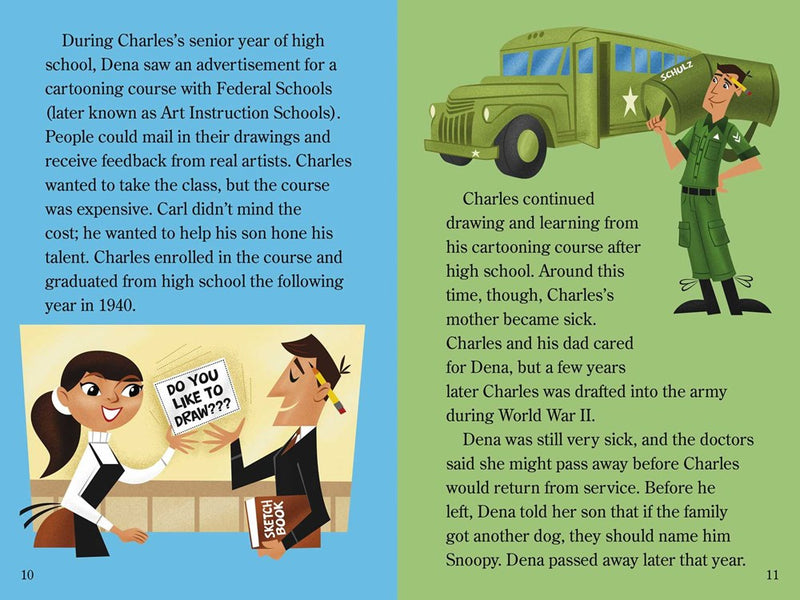 During Charles's senior year of high school, Dena saw an advertisement for a cartooning course with Federal Schools (later known as Art Instruction Schools). People could mail in their drawings and receive feedback from real artists. Charles wanted to take the class, but the course was expensive. Carl didn't mind the cost; he wanted to help his son hone his talent. Charles enrolled in the course and graduated from high school the following year in 1940.

DO YOU LIKE TO DRAW???

SKETCH BOOK

10

SCHULZ

Charles continued drawing and learning from his cartooning course after high school. Around this time, though, Charles's mother became sick. Charles and his dad cared for Dena, but a few years later Charles was drafted into the army during World War II.

Dena was still very sick, and the doctors said she might pass away before Charles would return from service. Before he left, Dena told her son that if the family got another dog, they should name him Snoopy. Dena passed away later that year.

11